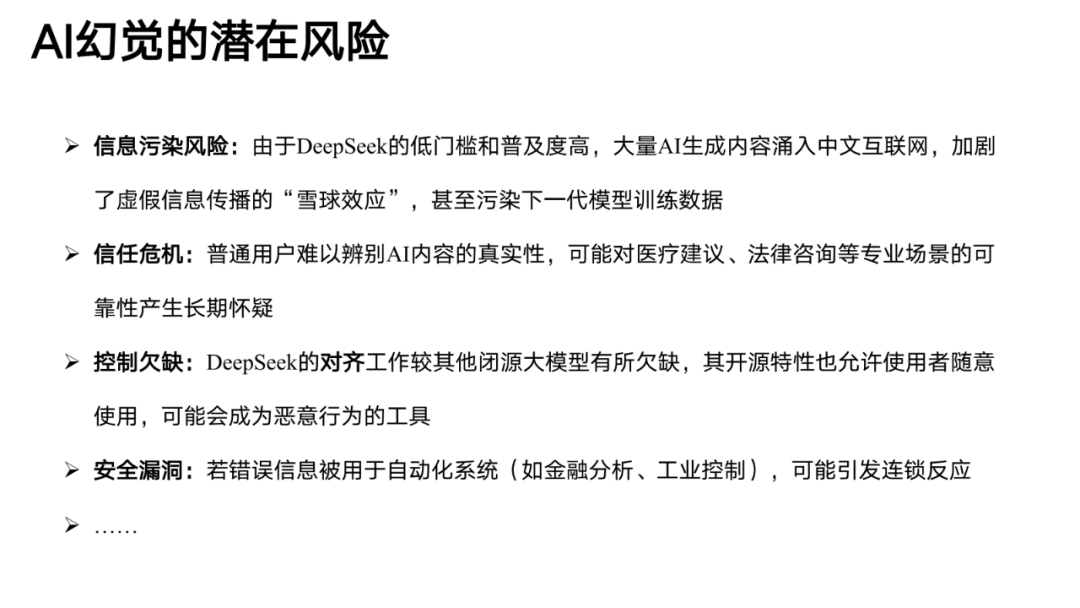 AI幻觉的潜在风险

➢ 信息污染风险：由于DeepSeek的低门槛和普及度高，大量AI生成内容涌入中文互联网，加剧了虚假信息传播的“雪球效应”，甚至污染下一代模型训练数据

➢ 信任危机：普通用户难以辨别AI内容的真实性，可能对医疗建议、法律咨询等专业场景的可靠性产生长期怀疑

➢ 控制欠缺：DeepSeek的对齐工作较其他闭源大模型有所欠缺，其开源特性也允许使用者随意使用，可能会成为恶意行为的工具

➢ 安全漏洞：若错误信息被用于自动化系统（如金融分析、工业控制），可能引发连锁反应

➢ ……